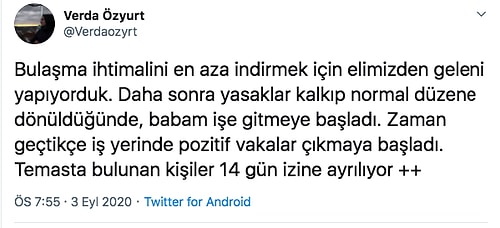 Verda Özyurt
@Verdaozyrt

Bulaşma ihtimalini en aza indirmek için elimizden geleni yapıyorduk. Daha sonra yasaklar kalkıp normal düzene dönüldüğünde, babam işe gitmeye başladı. Zaman geçtikçe iş yerinde pozitif vakalar çıkmaya başladı. Temasta bulunan kişiler 14 gün izine ayrılıyor ++

ÖS 7:55 · 3 Eyl 2020 · Twitter for Android